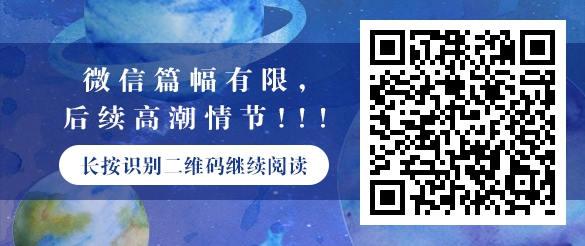 微信篇幅有限，
后续高潮情节！！！

长按识别二维码继续阅读